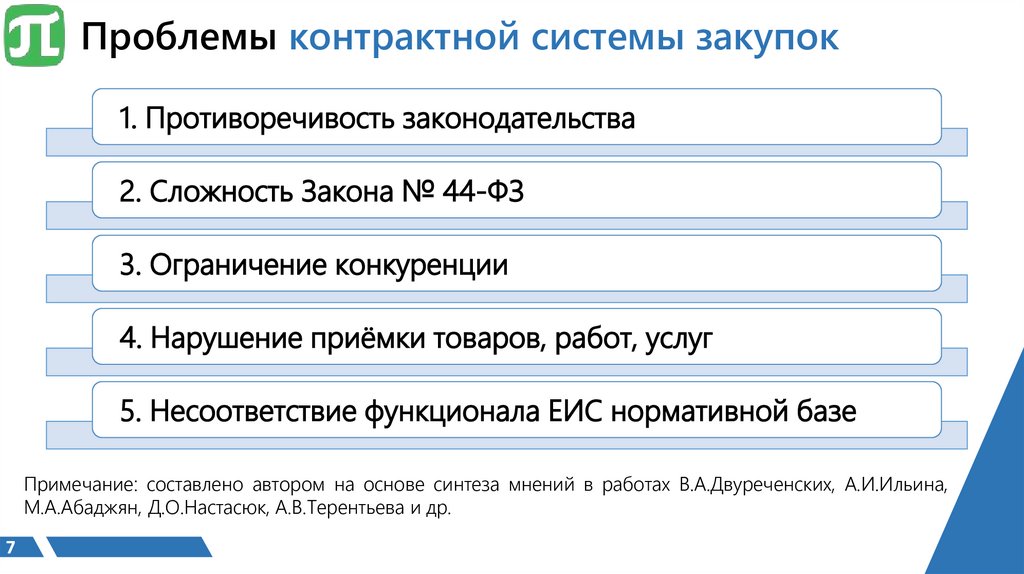 Проблемы контрактной системы закупок

1. Противоречивость законодательства

2. Сложность Закона № 44-ФЗ

3. Ограничение конкуренции

4. Нарушение приёмки товаров, работ, услуг

5. Несоответствие функционала ЕИС нормативной базе

Примечание: составлено автором на основе синтеза мнений в работах В.А.Двуреченских, А.И.Ильина, М.А.Абаджян, Д.О.Настасюк, А.В.Терентьева и др.

7